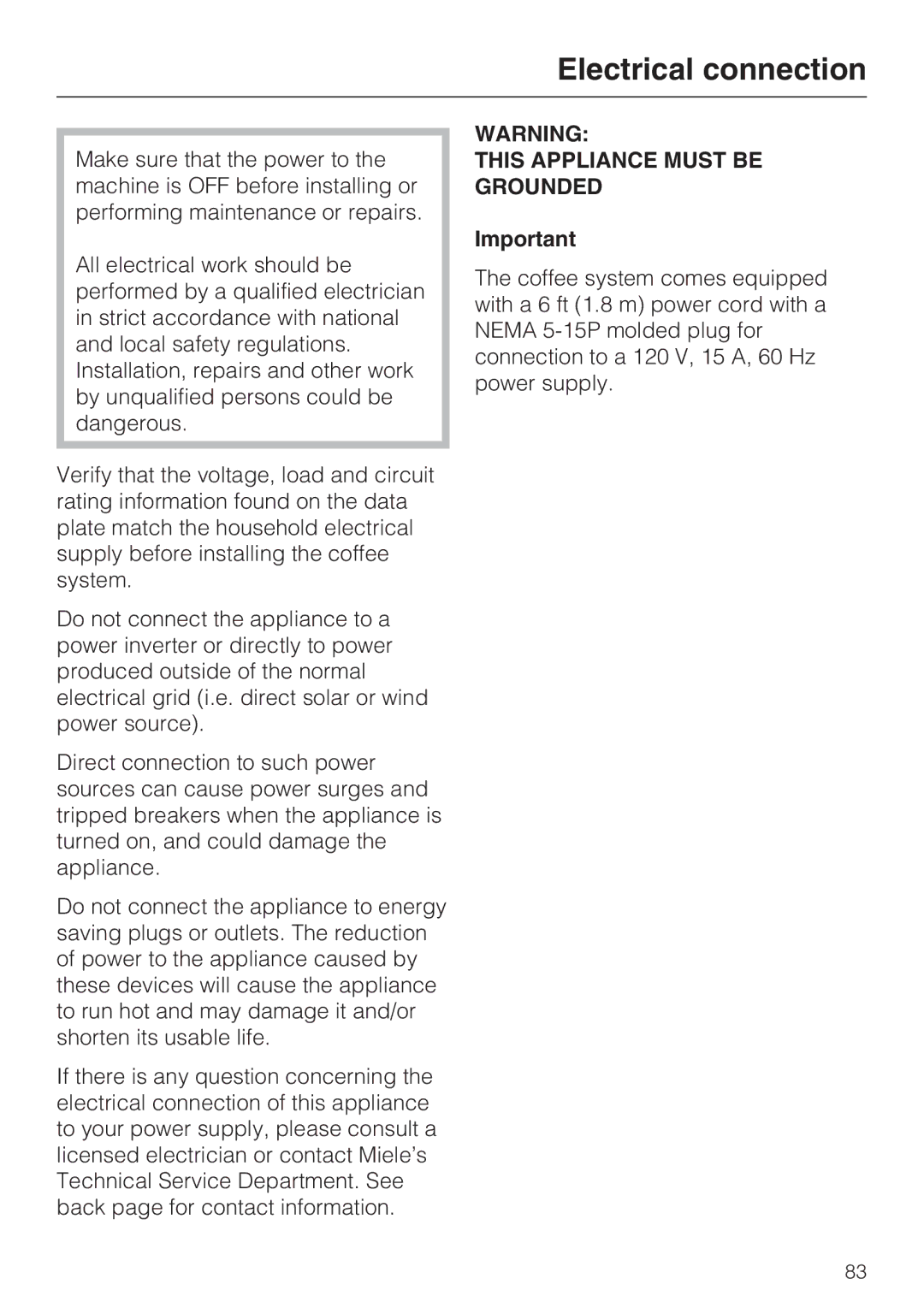 Electrical connection

Make sure that the power to the machine is OFF before installing or performing maintenance or repairs.

All electrical work should be performed by a qualified electrician in strict accordance with national and local safety regulations. Installation, repairs and other work by unqualified persons could be dangerous.

Verify that the voltage, load and circuit rating information found on the data plate match the household electrical supply before installing the coffee system.

Do not connect the appliance to a power inverter or directly to power produced outside of the normal electrical grid (i.e. direct solar or wind power source).

Direct connection to such power sources can cause power surges and tripped breakers when the appliance is turned on, and could damage the appliance.

Do not connect the appliance to energy saving plugs or outlets. The reduction of power to the appliance caused by these devices will cause the appliance to run hot and may damage it and/or shorten its usable life.

If there is any question concerning the electrical connection of this appliance to your power supply, please consult a licensed electrician or contact Miele's Technical Service Department. See back page for contact information.

WARNING:
THIS APPLIANCE MUST BE GROUNDED

Important

The coffee system comes equipped with a 6 ft (1.8 m) power cord with a NEMA 5-15P molded plug for connection to a 120 V, 15 A, 60 Hz power supply.

83